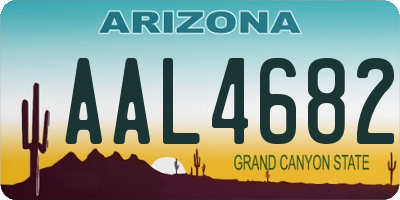 ARIZONA

AAL4682

GRAND CANYON STATE